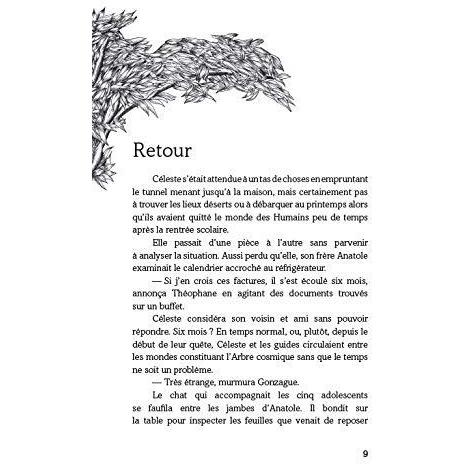 Retour

Céleste s'était attendue à un tas de choses en empruntant le tunnel menant jusqu'à la maison, mais certainement pas à trouver les lieux déserts ou à débarquer au printemps alors qu'ils avaient quitté le monde des Humains peu de temps après la rentrée scolaire.

Elle passait d'une pièce à l'autre sans parvenir à analyser la situation. Aussi perdu qu'elle, son frère Anatole examinait le calendrier accroché au réfrigérateur.

— Si j'en crois ces factures, il s'est écoulé six mois, annonça Théophane en agitant des documents trouvés sur un buffet.

Céleste considéra son voisin et ami sans pouvoir répondre. Six mois ? En temps normal, ou, plutôt, depuis le début de leur quête, Céleste et les guides circulaient entre les mondes constituant l'Arbre cosmique sans que le temps ne soit un problème.

— Très étrange, murmura Gonzague.

Le chat qui accompagnait les cinq adolescents se faufila entre les jambes d'Anatole. Il bondit sur la table pour inspecter les feuilles que venait de reposer

9